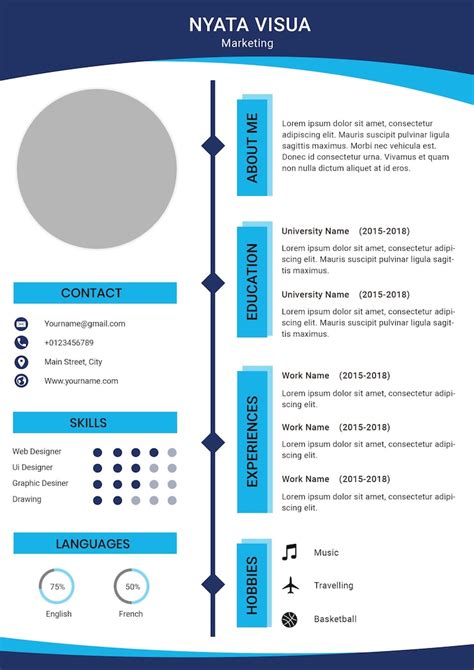 NYATA VISUA
Marketing

CONTACT

Yourname@gmail.com
+0123456789
Main Street, City
Www.yourname.com

SKILLS

Web Designer
Ui Designer
Graphic Desiner
Drawing

LANGUAGES

75%
English
50%
French

ABOUT ME

Lorem ipsum dolor sit amet, consectetur adipiscing elit. Mauris suscipit pulvinar ligula sagittis maximus. Morbi nec vehicula est. Donec id consectetur urna. Vivamus et quam non nulla dictum aliquet at id eros.

EDUCATION

University Name (2015-2018)
Lorem ipsum dolor sit amet, consectetur adipiscing elit. Mauris suscipit pulvinar ligula sagittis maximus.

University Name (2015-2018)
Lorem ipsum dolor sit amet, consectetur adipiscing elit. Mauris suscipit pulvinar ligula sagittis maximus.

EXPERIENCES

Work Name (2015-2018)
Lorem ipsum dolor sit amet, consectetur adipiscing elit.

Work Name (2015-2018)
Lorem ipsum dolor sit amet, consectetur adipiscing elit.

Work Name (2015-2018)
Lorem ipsum dolor sit amet, consectetur adipiscing elit.

HOBBIES

Music
Travelling
Basketball